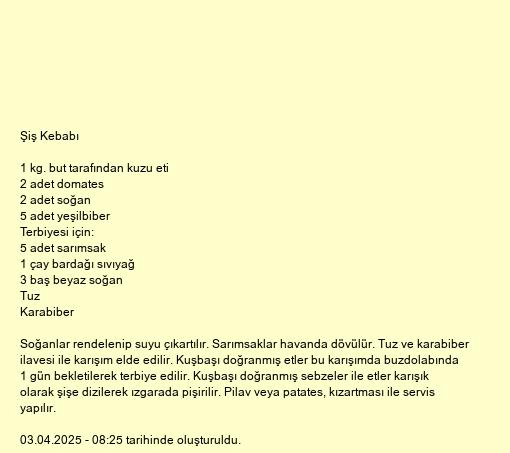 Şiş Kebabı

1 kg. but tarafından kuzu eti
2 adet domates
2 adet soğan
5 adet yeşilbiber
Terbiyesi için:
5 adet sarımsak
1 çay bardağı sıvıyağ
3 baş beyaz soğan
Tuz
Karabiber

Soğanlar rendelenip suyu çıkartılır. Sarımsaklar havanda dövülür. Tuz ve karabiber ilavesi ile karışım elde edilir. Kuşbaşı doğranmış etler bu karışımda buzdolabında 1 gün bekletilerek terbiye edilir. Kuşbaşı doğranmış sebzeler ile etler karışık olarak şişe dizilerek ızgarada pişirilir. Pilav veya patates, kızartması ile servis yapılır.

03.04.2025 - 08:25 tarihinde oluşturuldu.